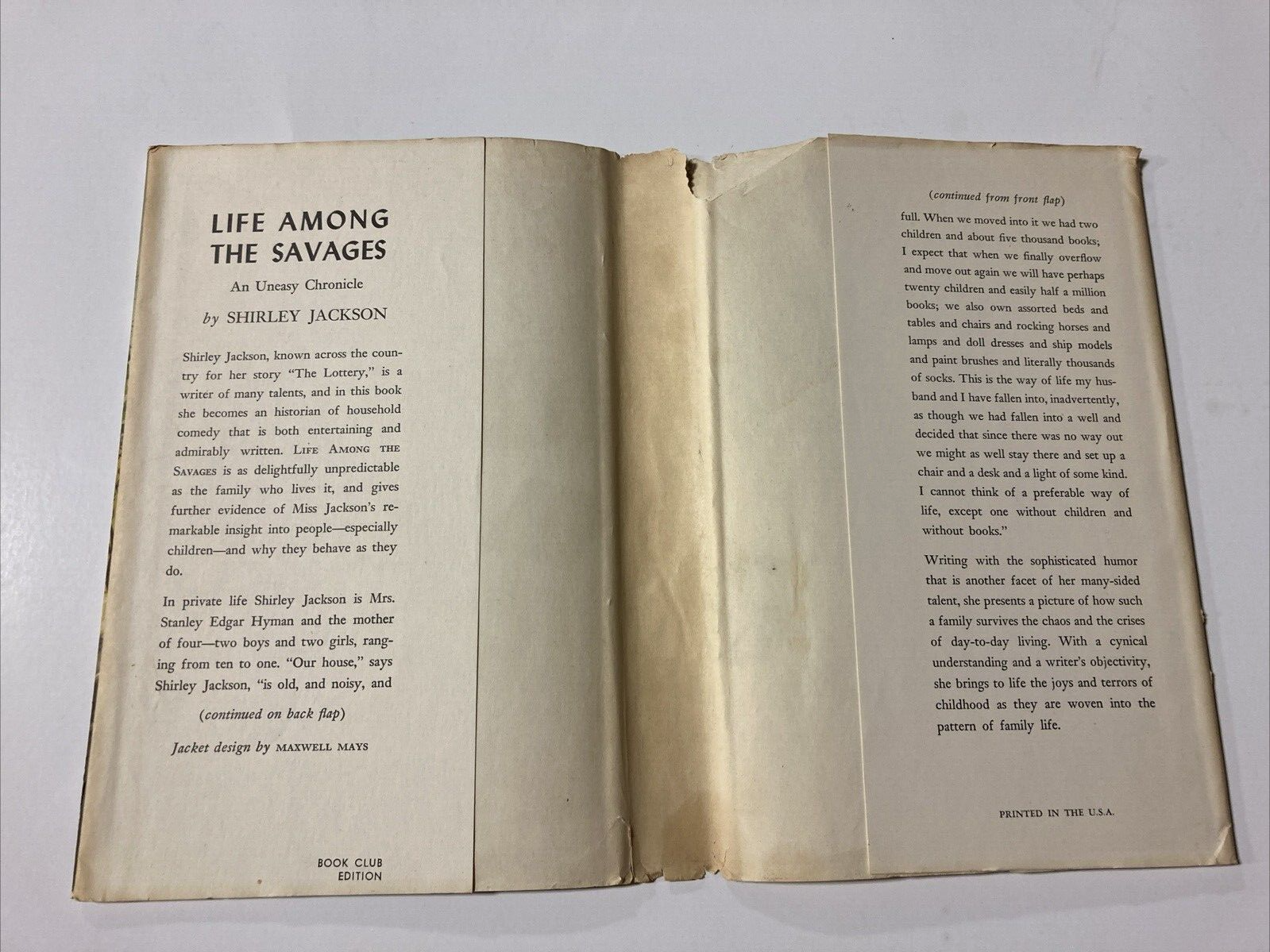 LIFE AMONG THE SAVAGES

An Uneasy Chronicle

by SHIRLEY JACKSON

Shirley Jackson, known across the country for her story "The Lottery," is a writer of many talents, and in this book she becomes an historian of household comedy that is both entertaining and admirably written. LIFE AMONG THE SAVAGES is as delightfully unpredictable as the family who lives it, and gives further evidence of Miss Jackson's remarkable insight into people—especially children—and why they behave as they do.

In private life Shirley Jackson is Mrs. Stanley Edgar Hyman and the mother of four—two boys and two girls, ranging from ten to one. "Our house," says Shirley Jackson, "is old, and noisy, and

(continued on back flap)

Jacket design by MAXWELL MAYS

BOOK CLUB EDITION

(continued from front flap)

full. When we moved into it we had two children and about five thousand books; I expect that when we finally overflow and move out again we will have perhaps twenty children and easily half a million books; we also own assorted beds and tables and chairs and rocking horses and lamps and doll dresses and ship models and paint brushes and literally thousands of socks. This is the way of life my husband and I have fallen into, inadvertently, as though we had fallen into a well and decided that since there was no way out we might as well stay there and set up a chair and a desk and a light of some kind. I cannot think of a preferable way of life, except one without children and without books."

Writing with the sophisticated humor that is another facet of her many-sided talent, she presents a picture of how such a family survives the chaos and the crises of day-to-day living. With a cynical understanding and a writer's objectivity, she brings to life the joys and terrors of childhood as they are woven into the pattern of family life.

PRINTED IN THE U.S.A.